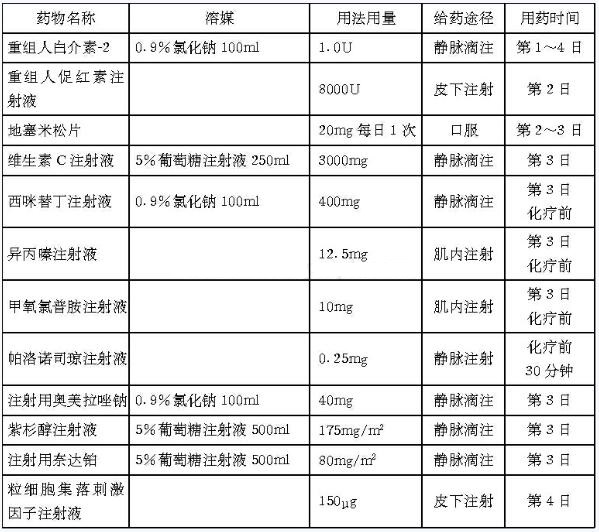 | 药物名称 | 溶媒 | 用法用量 | 给药途径 | 用药时间 |
|---|---|---|---|---|
| 重组人白介素-2 | 0.9%氯化钠 100ml | 1.0U | 静脉滴注 | 第 1～4 日 |
| 重组人促红素注射液 | | 8000U | 皮下注射 | 第 2 日 |
| 地塞米松片 | | 20mg 每日 1 次 | 口服 | 第 2～3 日 |
| 维生素 C 注射液 | 5%葡萄糖注射液 250ml | 3000mg | 静脉滴注 | 第 3 日 |
| 西咪替丁注射液 | 0.9%氯化钠 100ml | 400mg | 静脉滴注 | 第 3 日 化疗前 |
| 异丙嗪注射液 | | 12.5mg | 肌内注射 | 第 3 日 化疗前 |
| 甲氧氯普胺注射液 | | 10mg | 肌内注射 | 第 3 日 化疗前 |
| 帕洛诺司琼注射液 | | 0.25mg | 静脉注射 | 化疗前 30 分钟 |
| 注射用奥美拉唑钠 | 0.9%氯化钠 100ml | 40mg | 静脉滴注 | 第 3 日 |
| 紫杉醇注射液 | 5%葡萄糖注射液 500ml | $175mg/m^2$ | 静脉滴注 | 第 3 日 |
| 注射用奈达铂 | 5%葡萄糖注射液 500ml | $80mg/m^2$ | 静脉滴注 | 第 3 日 |
| 粒细胞集落刺激因子注射液 | | 150μg | 皮下注射 | 第 4 日 |